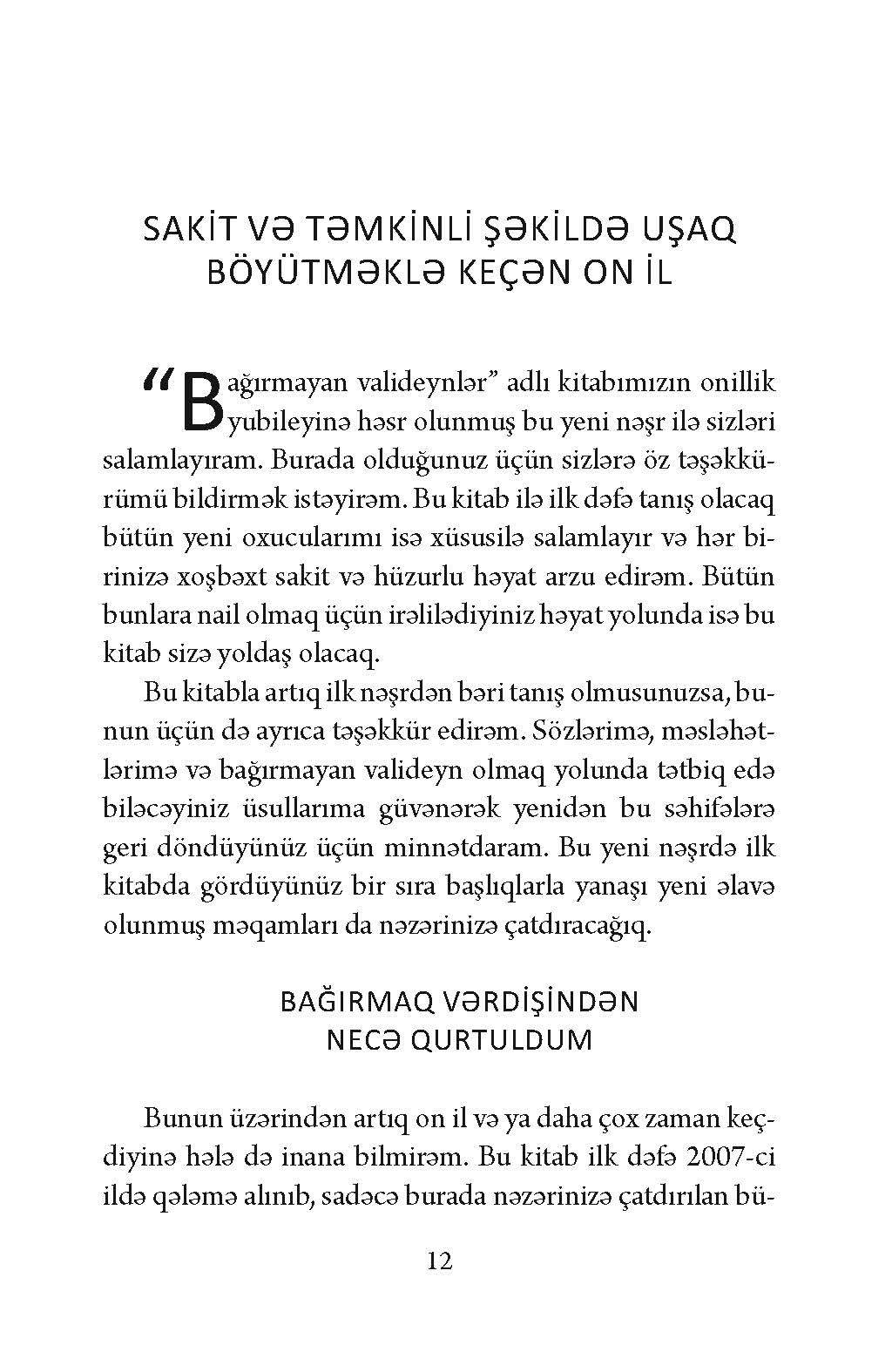 SAKİT VƏ TƏMKİNLİ ŞƏKİLDƏ UŞAQ BÖYÜTMƏKLƏ KEÇƏN ON İL

“Bağırmayan valideynlər” adlı kitabımızın onillik yubileyinə həsr olunmuş bu yeni nəşr ilə sizləri salamlayıram. Burada olduğunuz üçün sizlərə öz təşəkkürümü bildirmək istəyirəm. Bu kitab ilə ilk dəfə tanış olacaq bütün yeni oxucularımı isə xüsusilə salamlayır və hər birinizə xoşbəxt sakit və hüzurlu həyat arzu edirəm. Bütün bunlara nail olmaq üçün irəlilədiyiniz həyat yolunda isə bu kitab sizə yoldaş olacaq.

Bu kitabla artıq ilk nəşrdən bəri tanış olmusunuzsa, bunun üçün də ayrıca təşəkkür edirəm. Sözlərimə, məsləhətlərimə və bağırmayan valideyn olmaq yolunda tətbiq edə biləcəyiniz üsullarıma güvənərək yenidən bu səhifələrə geri döndüyünüz üçün minnətdaram. Bu yeni nəşrdə ilk kitabda gördüyünüz bir sıra başlıqlarla yanaşı yeni əlavə olunmuş məqamları da nəzərinizə çatdıracağıq.

BAĞIRMAQ VƏRDİŞİNDƏN NECƏ QURTULDUM

Bunun üzərindən artıq on il və ya daha çox zaman keçdiyinə hələ də inana bilmirəm. Bu kitab ilk dəfə 2007-ci ildə qələmə alınıb, sadəcə burada nəzərinizə çatdırılan bü-

12